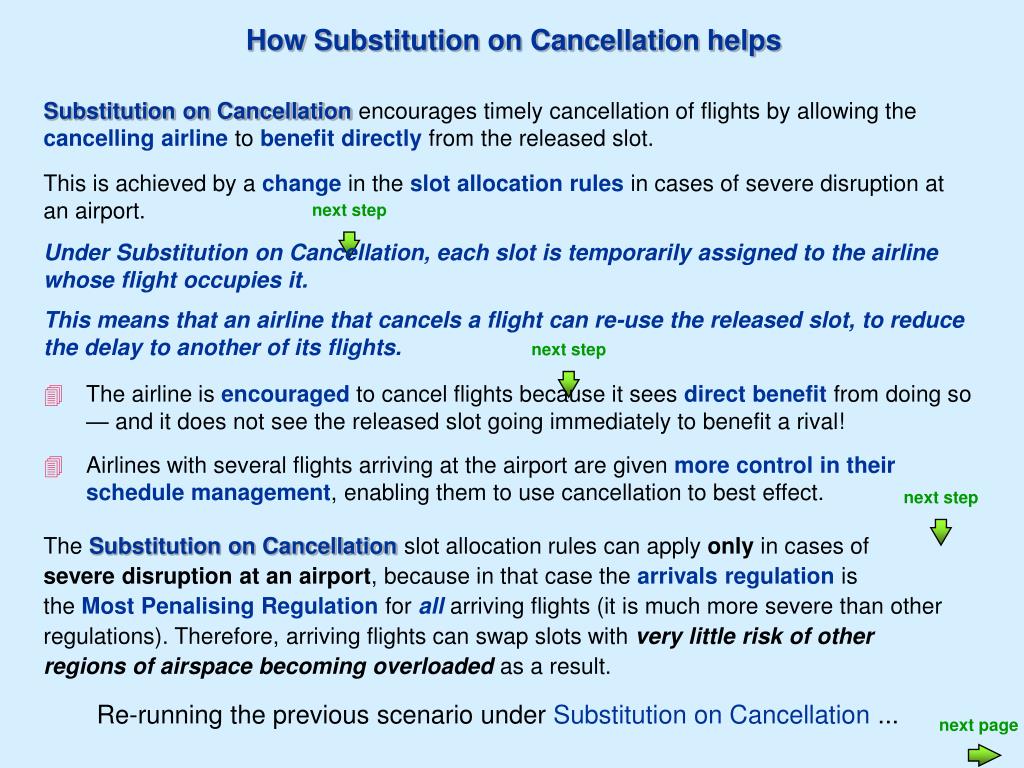 How Substitution on Cancellation helps

Substitution on Cancellation encourages timely cancellation of flights by allowing the cancelling airline to benefit directly from the released slot.

This is achieved by a change in the slot allocation rules in cases of severe disruption at an airport.

next step

Under Substitution on Cancellation, each slot is temporarily assigned to the airline whose flight occupies it.

This means that an airline that cancels a flight can re-use the released slot, to reduce the delay to another of its flights.

next step

The airline is encouraged to cancel flights because it sees direct benefit from doing so — and it does not see the released slot going immediately to benefit a rival!

Airlines with several flights arriving at the airport are given more control in their schedule management, enabling them to use cancellation to best effect.

next step

The Substitution on Cancellation slot allocation rules can apply only in cases of severe disruption at an airport, because in that case the arrivals regulation is the Most Penalising Regulation for all arriving flights (it is much more severe than other regulations). Therefore, arriving flights can swap slots with very little risk of other regions of airspace becoming overloaded as a result.

Re-running the previous scenario under Substitution on Cancellation ...

next page